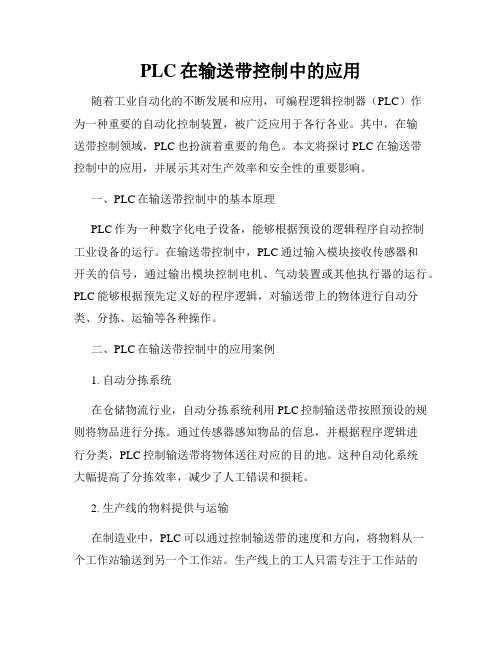 PLC 在输送带控制中的应用

随着工业自动化的不断发展和应用，可编程逻辑控制器（PLC）作为一种重要的自动化控制装置，被广泛应用于各行各业。其中，在输送带控制领域，PLC 也扮演着重要的角色。本文将探讨 PLC 在输送带控制中的应用，并展示其对生产效率和安全性的重要影响。

一、PLC 在输送带控制中的基本原理

PLC 作为一种数字化电子设备，能够根据预设的逻辑程序自动控制工业设备的运行。在输送带控制中，PLC 通过输入模块接收传感器和开关的信号，通过输出模块控制电机、气动装置或其他执行器的运行。PLC 能够根据预先定义好的程序逻辑，对输送带上的物体进行自动分类、分拣、运输等各种操作。

二、PLC 在输送带控制中的应用案例

1. 自动分拣系统

在仓储物流行业，自动分拣系统利用 PLC 控制输送带按照预设的规则将物品进行分拣。通过传感器感知物品的信息，并根据程序逻辑进行分类，PLC 控制输送带将物体送往对应的目的地。这种自动化系统大幅提高了分拣效率，减少了人工错误和损耗。

2. 生产线的物料提供与运输

在制造业中，PLC 可以通过控制输送带的速度和方向，将物料从一个工作站输送到另一个工作站。生产线上的工人只需专注于工作站的